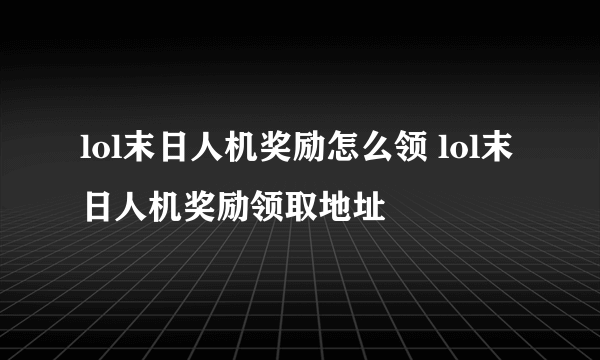 lol末日人机奖励怎么领 lol末日人机奖励领取地址